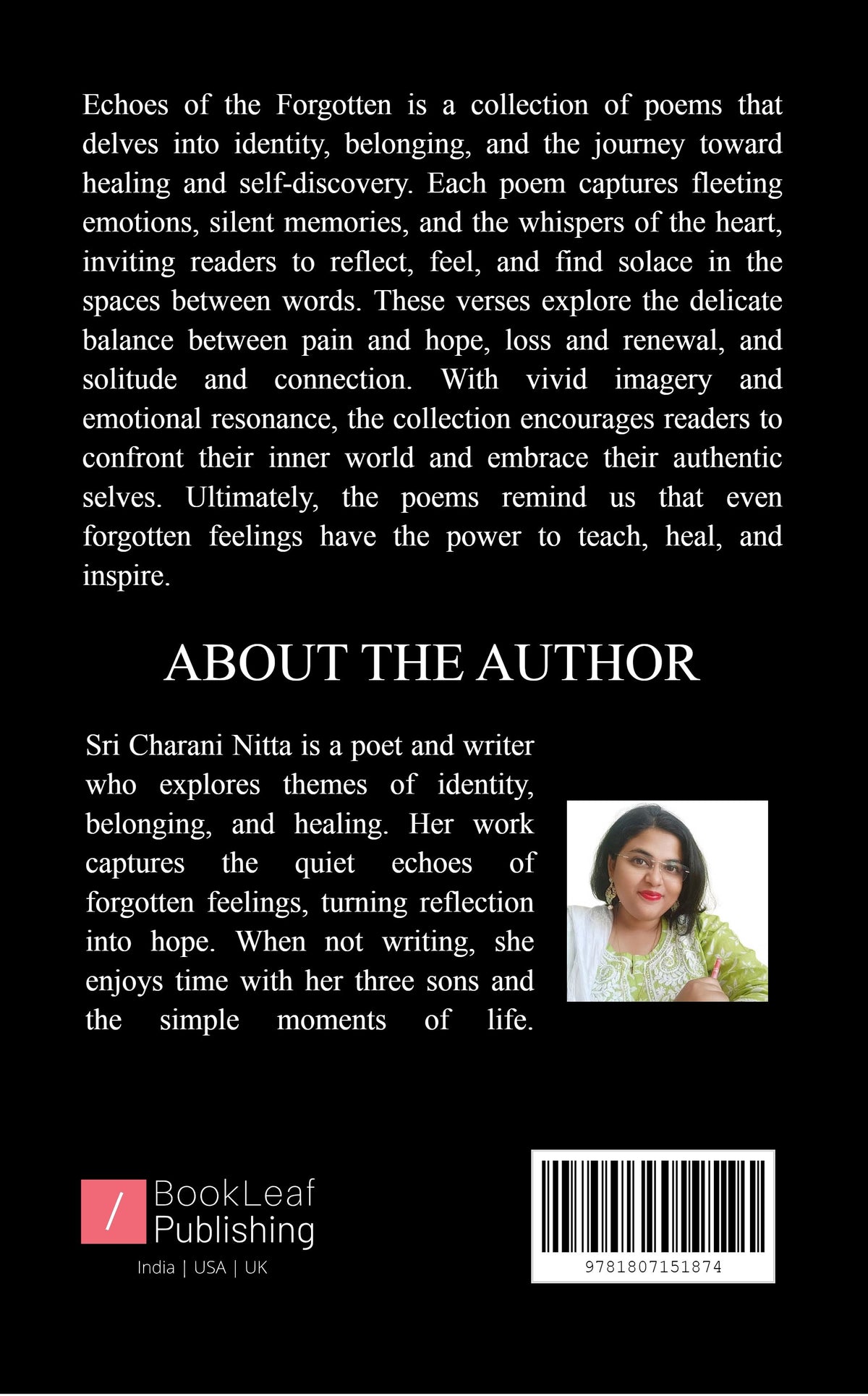 Echoes of the Forgotten is a collection of poems that delves into identity, belonging, and the journey toward healing and self-discovery. Each poem captures fleeting emotions, silent memories, and the whispers of the heart, inviting readers to reflect, feel, and find solace in the spaces between words. These verses explore the delicate balance between pain and hope, loss and renewal, and solitude and connection. With vivid imagery and emotional resonance, the collection encourages readers to confront their inner world and embrace their authentic selves. Ultimately, the poems remind us that even forgotten feelings have the power to teach, heal, and inspire.

ABOUT THE AUTHOR

Sri Charani Nitta is a poet and writer who explores themes of identity, belonging, and healing. Her work captures the quiet echoes of forgotten feelings, turning reflection into hope. When not writing, she enjoys time with her three sons and the simple moments of life.

/ BookLeaf Publishing
India | USA | UK

9781807151874